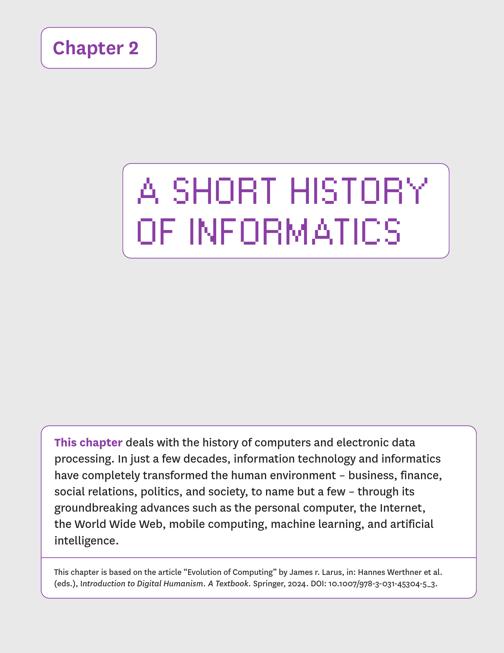 Chapter 2

A SHORT HISTORY OF INFORMATICS

This chapter deals with the history of computers and electronic data processing. In just a few decades, information technology and informatics have completely transformed the human environment – business, finance, social relations, politics, and society, to name but a few – through its groundbreaking advances such as the personal computer, the Internet, the World Wide Web, mobile computing, machine learning, and artificial intelligence.

This chapter is based on the article "Evolution of Computing" by James r. Larus, in: Hannes Werthner et al. (eds.), Introduction to Digital Humanism. A Textbook. Springer, 2024. DOI: 10.1007/978-3-031-45304-5_3.